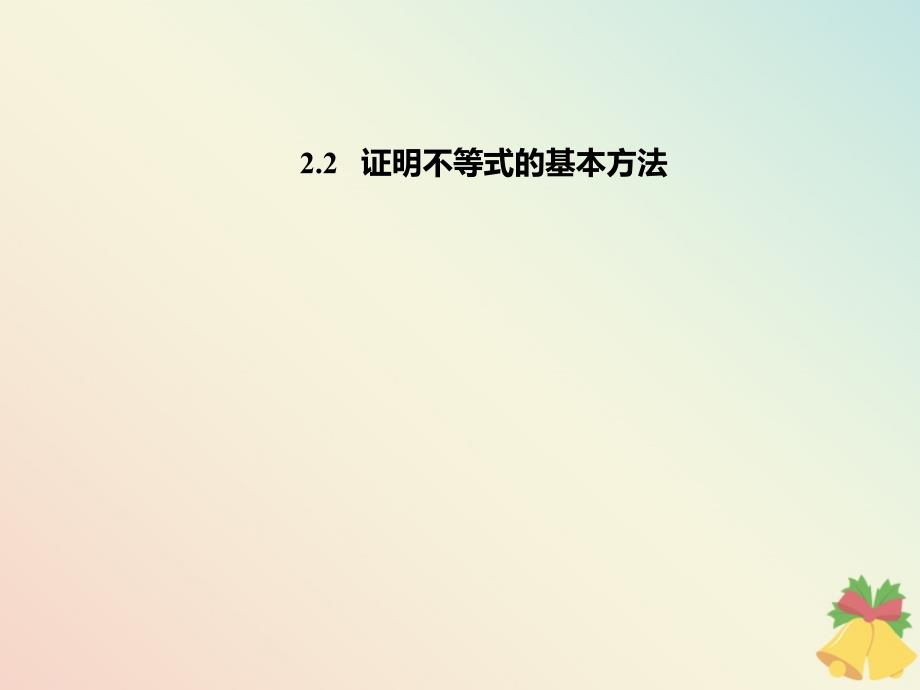 2.2 证明不等式的基本方法